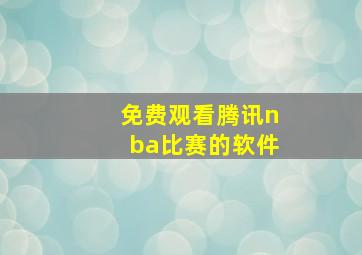 免费观看腾讯nba比赛的软件